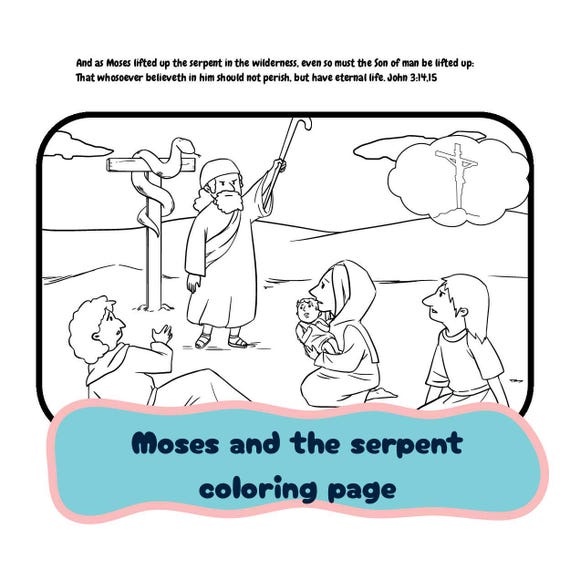 And as Moses lifted up the serpent in the wilderness, even so must the Son of man be lifted up: That whosoever believeth in him should not perish, but have eternal life. John 3:14,15

Moses and the serpent coloring page